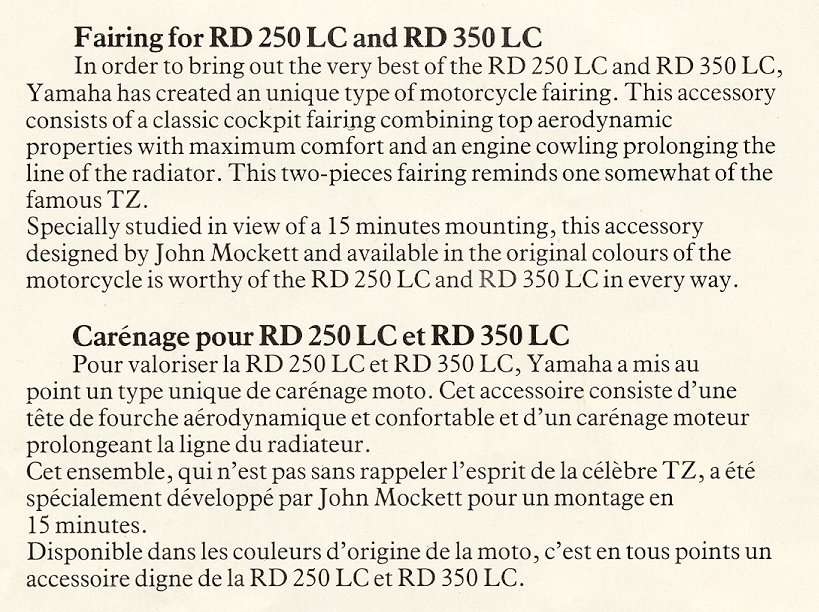 **Fairing for RD 250 LC and RD 350 LC**

In order to bring out the very best of the RD 250 LC and RD 350 LC, Yamaha has created an unique type of motorcycle fairing. This accessory consists of a classic cockpit fairing combining top aerodynamic properties with maximum comfort and an engine cowling prolonging the line of the radiator. This two-pieces fairing reminds one somewhat of the famous TZ.
Specially studied in view of a 15 minutes mounting, this accessory designed by John Mockett and available in the original colours of the motorcycle is worthy of the RD 250 LC and RD 350 LC in every way.

**Carénage pour RD 250 LC et RD 350 LC**

Pour valoriser la RD 250 LC et RD 350 LC, Yamaha a mis au point un type unique de carénage moto. Cet accessoire consiste d'une tête de fourche aérodynamique et confortable et d'un carénage moteur prolongeant la ligne du radiateur.
Cet ensemble, qui n'est pas sans rappeler l'esprit de la célèbre TZ, a été spécialement développé par John Mockett pour un montage en 15 minutes.
Disponible dans les couleurs d'origine de la moto, c'est en tous points un accessoire digne de la RD 250 LC et RD 350 LC.